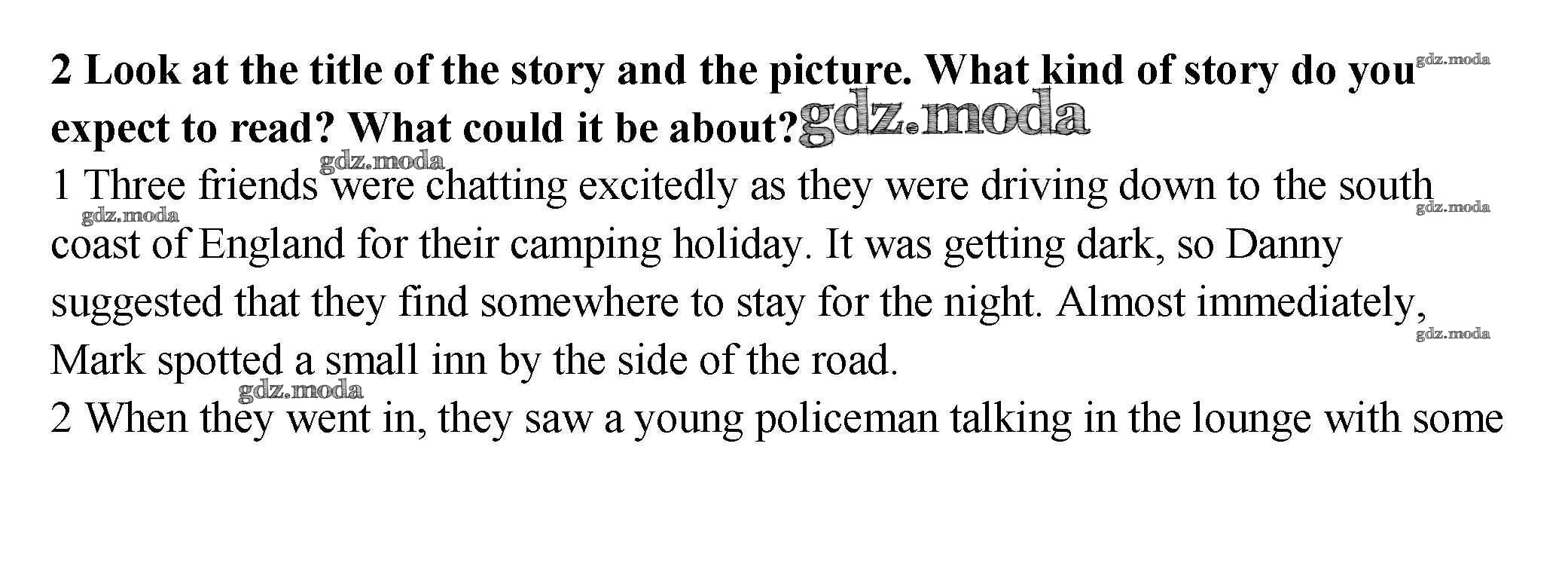 2 Look at the title of the story and the picture. What kind of story do you expect to read? What could it be about?

1 Three friends were chatting excitedly as they were driving down to the south coast of England for their camping holiday. It was getting dark, so Danny suggested that they find somewhere to stay for the night. Almost immediately, Mark spotted a small inn by the side of the road.

2 When they went in, they saw a young policeman talking in the lounge with some

gdz.moda